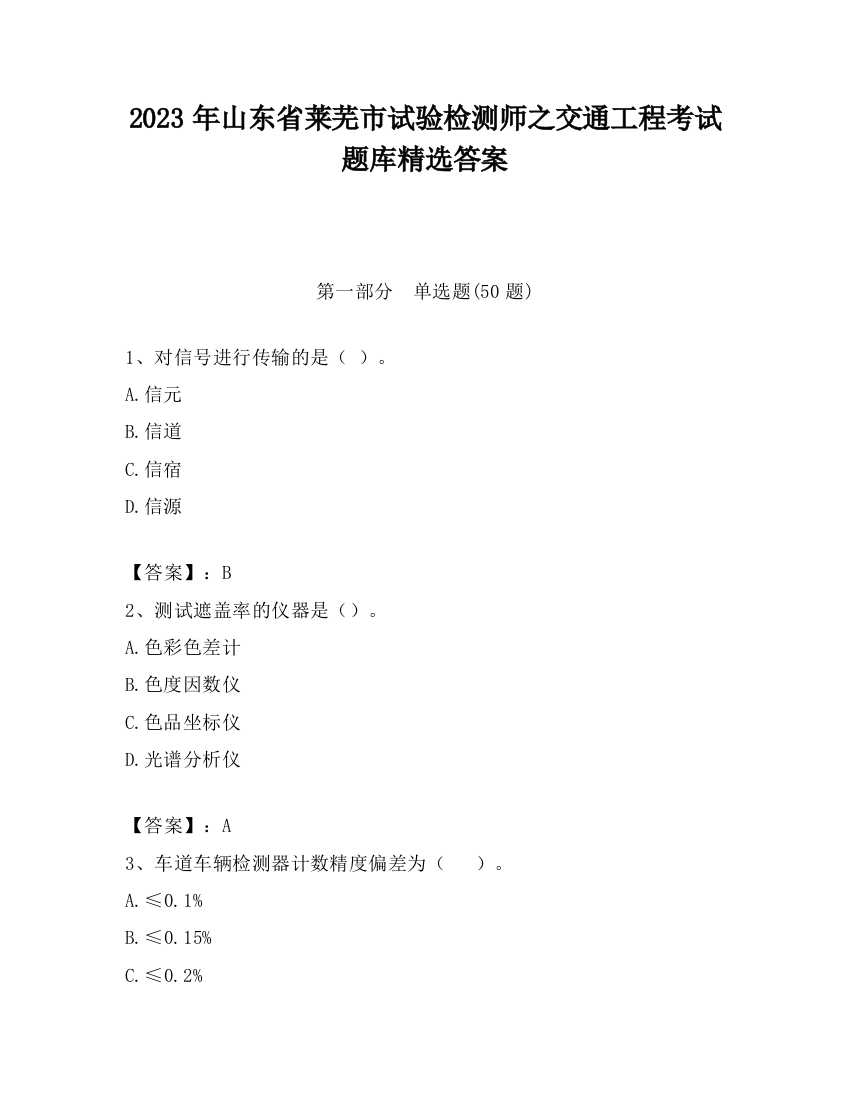 2023 年山东省莱芜市试验检测师之交通工程考试题库精选答案

第一部分　单选题(50 题)

1、对信号进行传输的是（ ）。

A.信元

B.信道

C.信宿

D.信源

【答案】：B

2、测试遮盖率的仪器是（）。

A.色彩色差计

B.色度因数仪

C.色品坐标仪

D.光谱分析仪

【答案】：A

3、车道车辆检测器计数精度偏差为（　　）。

A.≤0.1%

B.≤0.15%

C.≤0.2%